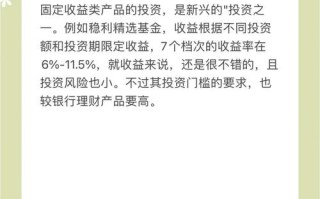 固定收益类产品的投资，是新兴的"投资之一。例如稳利精选基金，收益根据不同投资额和投资期限定收益，7个档次的收益率在6%-11.5%，就收益来说，还是很不错的，且投资风险也小。不过其投资门槛的要求，也较银行理财产品要高。